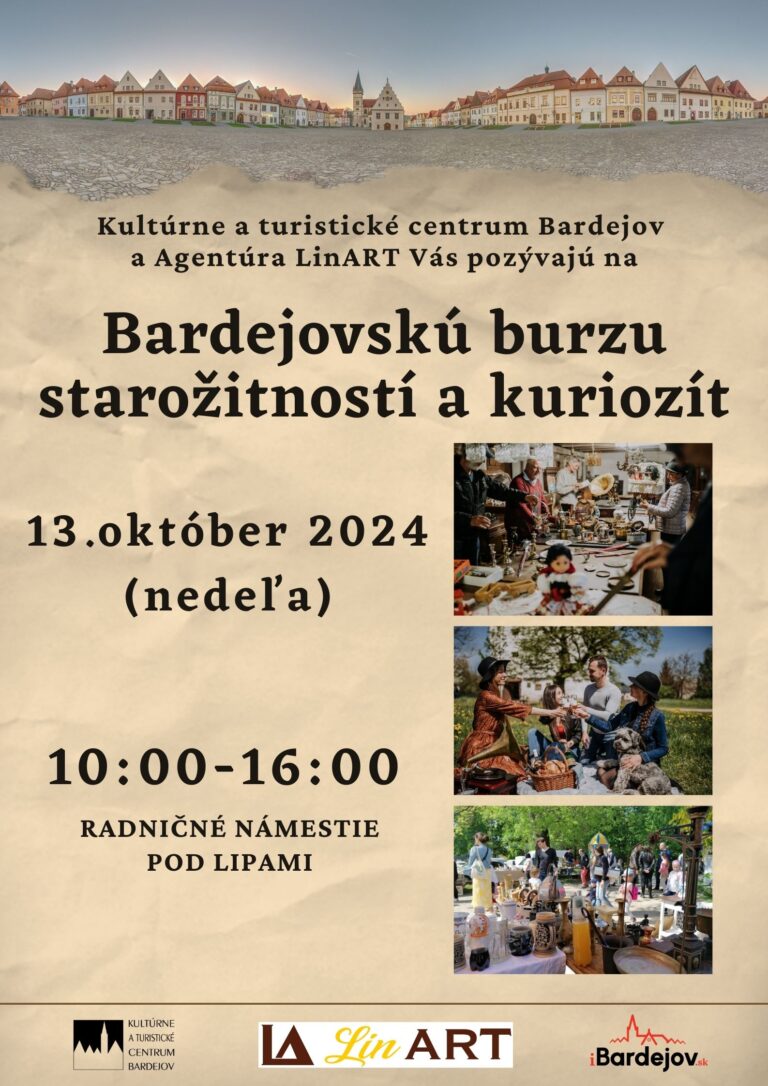 Kultúrne a turistické centrum Bardejov a Agentúra LinART Vás pozývajú na

Bardejovskú burzu starožitností a kuriozít

13.október 2024
(nedeľa)

10:00-16:00

RADNIČNÉ NÁMESTIE
POD LIPAMI

KULTÚRNE
A TURISTICKÉ
CENTRUM
BARDEJOV

LA Lin ART

iBardejov.sk